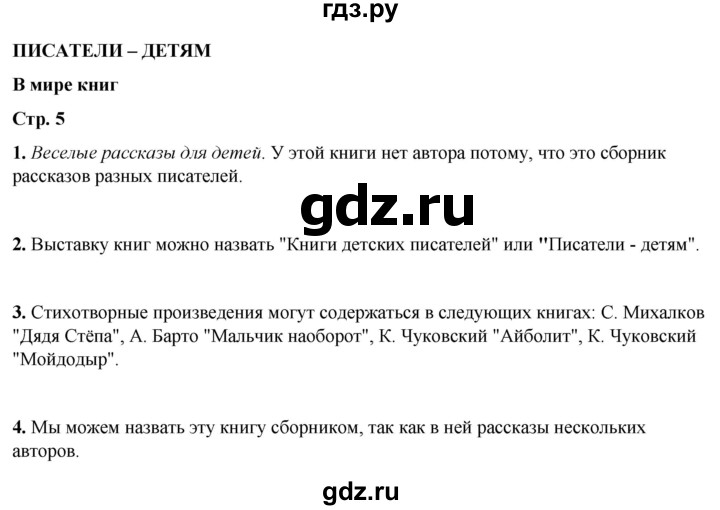 гдз.ру

ПИСАТЕЛИ – ДЕТЯМ

В мире книг

Стр. 5

1. Веселые рассказы для детей. У этой книги нет автора потому, что это сборник рассказов разных писателей.

gdz.ru

2. Выставку книг можно назвать "Книги детских писателей" или "Писатели - детям".

3. Стихотворные произведения могут содержаться в следующих книгах: С. Михалков "Дядя Стёпа", А. Барто "Мальчик наоборот", К. Чуковский "Айболит", К. Чуковский "Мойдодыр".

4. Мы можем назвать эту книгу сборником, так как в ней рассказы нескольких авторов.

gdz.ru